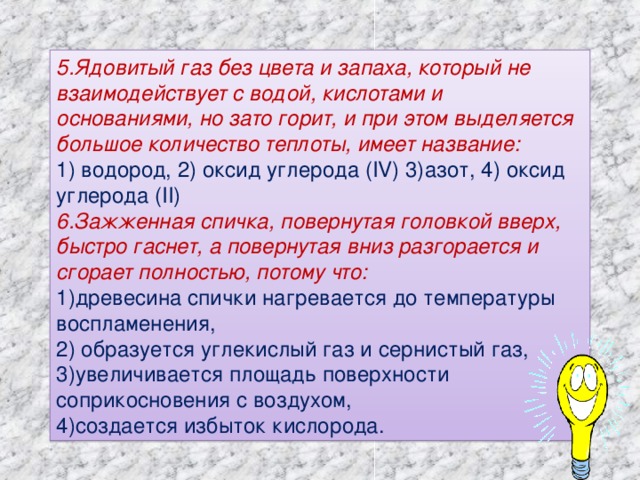 5.Ядовитый газ без цвета и запаха, который не взаимодействует с водой, кислотами и основаниями, но зато горит, и при этом выделяется большое количество теплоты, имеет название:
1) водород, 2) оксид углерода (IV) 3)азот, 4) оксид углерода (II)
6.Зажженная спичка, повернутая головкой вверх, быстро гаснет, а повернутая вниз разгорается и сгорает полностью, потому что:
1)древесина спички нагревается до температуры воспламенения,
2) образуется углекислый газ и сернистый газ,
3)увеличивается площадь поверхности соприкосновения с воздухом,
4)создается избыток кислорода.